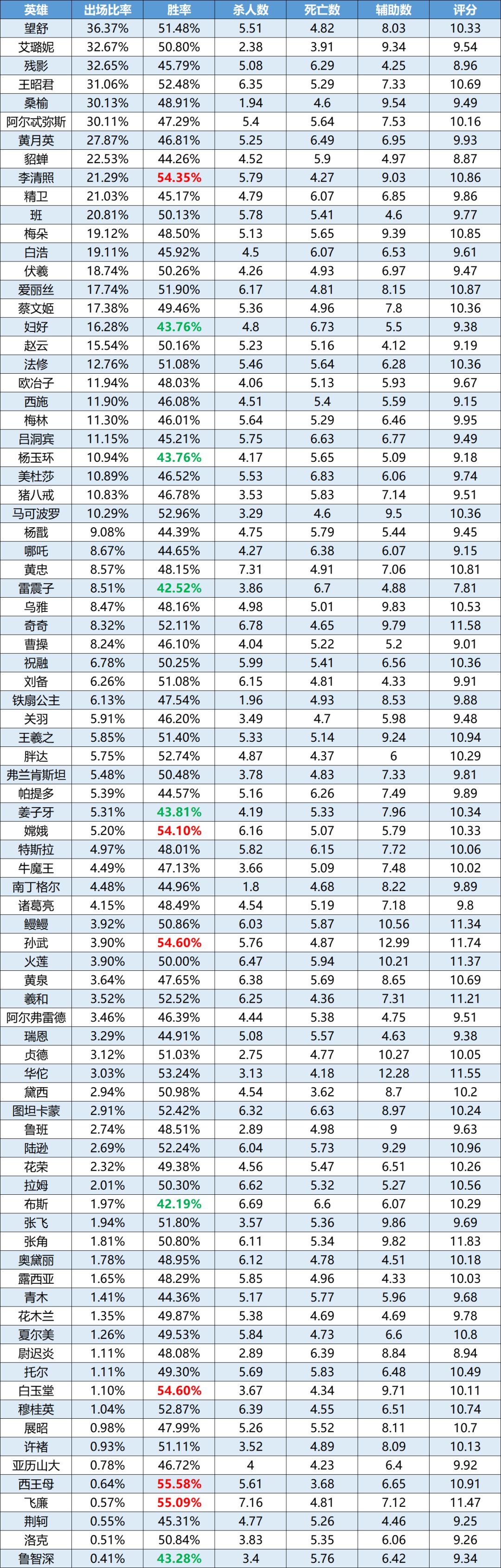 | 英雄 | 出场比率 | 胜率 | 杀人数 | 死亡数 | 辅助数 | 评分 |
|---|---|---|---|---|---|---|
| 望舒 | 36.37% | 51.48% | 5.51 | 4.82 | 8.03 | 10.33 |
| 艾璐妮 | 32.67% | 50.80% | 2.38 | 3.91 | 9.34 | 9.54 |
| 残影 | 32.65% | 45.79% | 5.08 | 6.29 | 4.25 | 8.96 |
| 王昭君 | 31.06% | 52.48% | 6.35 | 5.29 | 7.33 | 10.69 |
| 桑榆 | 30.13% | 48.91% | 1.94 | 4.6 | 9.54 | 9.49 |
| 阿尔忒弥斯 | 30.11% | 47.29% | 5.4 | 5.64 | 7.53 | 10.16 |
| 黄月英 | 27.87% | 46.81% | 5.25 | 6.49 | 6.95 | 9.93 |
| 貂蝉 | 22.53% | 44.26% | 4.52 | 5.9 | 4.97 | 8.87 |
| 李清照 | 21.29% | 54.35% | 5.79 | 4.27 | 9.03 | 10.86 |
| 精卫 | 21.03% | 45.17% | 4.79 | 6.07 | 6.85 | 9.86 |
| 班 | 20.81% | 50.13% | 5.78 | 5.41 | 4.6 | 9.77 |
| 梅朵 | 19.12% | 48.50% | 5.13 | 5.65 | 9.39 | 10.85 |
| 白浩 | 19.11% | 45.92% | 4.5 | 6.07 | 6.53 | 9.61 |
| 伏羲 | 18.74% | 50.26% | 4.26 | 4.93 | 6.97 | 9.47 |
| 爱丽丝 | 17.74% | 51.90% | 6.17 | 4.81 | 8.15 | 10.87 |
| 蔡文姬 | 17.38% | 49.46% | 5.36 | 4.96 | 7.8 | 10.36 |
| 妇好 | 16.28% | 43.76% | 4.8 | 6.73 | 5.5 | 9.38 |
| 赵云 | 15.54% | 50.16% | 5.23 | 5.16 | 4.12 | 9.19 |
| 法修 | 12.76% | 51.08% | 5.46 | 5.64 | 6.28 | 10.36 |
| 欧冶子 | 11.94% | 48.03% | 4.06 | 5.13 | 5.93 | 9.67 |
| 西施 | 11.90% | 46.08% | 4.51 | 5.4 | 5.59 | 9.15 |
| 梅林 | 11.30% | 46.01% | 5.64 | 5.29 | 6.46 | 9.95 |
| 吕洞宾 | 11.15% | 45.21% | 5.75 | 6.63 | 6.77 | 9.49 |
| 杨玉环 | 10.94% | 43.76% | 4.17 | 5.65 | 5.09 | 9.18 |
| 美杜莎 | 10.89% | 46.52% | 5.53 | 6.83 | 6.06 | 9.74 |
| 猪八戒 | 10.83% | 46.78% | 3.53 | 5.83 | 7.14 | 9.51 |
| 马可波罗 | 10.29% | 52.96% | 3.29 | 4.6 | 9.5 | 10.36 |
| 杨戬 | 9.08% | 44.39% | 4.75 | 5.79 | 5.44 | 9.45 |
| 哪吒 | 8.67% | 44.65% | 4.27 | 6.38 | 6.07 | 9.15 |
| 黄忠 | 8.57% | 48.15% | 7.31 | 4.91 | 7.06 | 10.81 |
| 雷震子 | 8.51% | 42.52% | 3.86 | 6.7 | 4.88 | 7.81 |
| 乌雅 | 8.47% | 48.16% | 4.98 | 5.01 | 9.83 | 10.53 |
| 奇奇 | 8.32% | 52.11% | 6.78 | 4.65 | 9.79 | 11.58 |
| 曹操 | 8.24% | 46.10% | 4.04 | 5.22 | 5.2 | 9.01 |
| 祝融 | 6.78% | 50.25% | 5.99 | 5.41 | 6.56 | 10.36 |
| 刘备 | 6.26% | 51.08% | 6.15 | 4.81 | 4.33 | 9.91 |
| 铁扇公主 | 6.13% | 47.54% | 1.96 | 4.93 | 8.53 | 9.88 |
| 关羽 | 5.91% | 46.20% | 3.49 | 4.7 | 5.98 | 9.48 |
| 王羲之 | 5.85% | 51.40% | 5.33 | 5.14 | 9.24 | 10.94 |
| 胖达 | 5.75% | 52.74% | 4.87 | 4.37 | 6 | 10.29 |
| 弗兰肯斯坦 | 5.48% | 50.48% | 3.78 | 4.83 | 7.33 | 9.81 |
| 帕提多 | 5.39% | 44.57% | 5.16 | 6.26 | 7.49 | 9.89 |
| 姜子牙 | 5.31% | 43.81% | 4.19 | 5.33 | 7.96 | 10.34 |
| 嫦娥 | 5.20% | 54.10% | 6.16 | 5.07 | 5.79 | 10.33 |
| 特斯拉 | 4.97% | 48.01% | 5.82 | 6.15 | 7.72 | 10.06 |
| 牛魔王 | 4.49% | 47.13% | 3.66 | 5.09 | 7.48 | 10.02 |
| 南丁格尔 | 4.48% | 44.96% | 1.8 | 4.68 | 8.22 | 9.89 |
| 诸葛亮 | 4.15% | 48.49% | 4.54 | 5.19 | 7.18 | 9.8 |
| 鳗鳗 | 3.92% | 50.86% | 6.03 | 5.87 | 10.56 | 11.34 |
| 孙武 | 3.90% | 54.60% | 5.76 | 4.87 | 12.99 | 11.74 |
| 火莲 | 3.90% | 50.00% | 6.47 | 5.94 | 10.21 | 11.37 |
| 黄泉 | 3.64% | 47.65% | 6.38 | 5.69 | 8.65 | 10.69 |
| 羲和 | 3.52% | 52.52% | 6.25 | 4.36 | 7.31 | 11.21 |
| 阿尔弗雷德 | 3.46% | 46.39% | 4.44 | 5.38 | 4.75 | 9.51 |
| 瑞恩 | 3.29% | 44.91% | 5.08 | 5.57 | 4.63 | 9.38 |
| 贞德 | 3.12% | 51.03% | 2.75 | 4.77 | 10.27 | 10.05 |
| 华佗 | 3.03% | 53.24% | 3.13 | 4.18 | 12.28 | 11.55 |
| 黛西 | 2.94% | 50.98% | 4.54 | 3.62 | 8.7 | 10.2 |
| 图坦卡蒙 | 2.91% | 52.42% | 6.32 | 6.63 | 8.97 | 10.24 |
| 鲁班 | 2.74% | 48.51% | 2.89 | 4.98 | 9 | 9.63 |
| 陆逊 | 2.69% | 52.24% | 6.04 | 5.73 | 9.29 | 10.96 |
| 花荣 | 2.32% | 49.38% | 4.56 | 5.47 | 6.51 | 10.26 |
| 拉姆 | 2.01% | 50.30% | 6.62 | 5.32 | 5.27 | 10.56 |
| 布斯 | 1.97% | 42.19% | 6.69 | 6.6 | 6.07 | 10.29 |
| 张飞 | 1.94% | 51.80% | 3.57 | 5.36 | 9.86 | 9.69 |
| 张角 | 1.81% | 50.80% | 6.11 | 5.34 | 9.82 | 11.83 |
| 奥黛丽 | 1.78% | 48.95% | 6.12 | 4.78 | 4.51 | 10.18 |
| 露西亚 | 1.65% | 48.29% | 5.85 | 4.96 | 4.33 | 10.03 |
| 青木 | 1.41% | 44.36% | 5.17 | 5.77 | 5.96 | 9.68 |
| 花木兰 | 1.35% | 49.87% | 5.38 | 4.69 | 4.69 | 9.78 |
| 夏尔美 | 1.26% | 49.53% | 5.84 | 4.73 | 6.6 | 10.8 |
| 尉迟炎 | 1.11% | 48.08% | 2.89 | 6.39 | 8.84 | 8.94 |
| 托尔 | 1.11% | 49.30% | 5.69 | 5.83 | 6.48 | 10.49 |
| 白玉堂 | 1.10% | 54.60% | 3.67 | 4.34 | 9.71 | 10.11 |
| 穆桂英 | 1.04% | 52.87% | 6.39 | 4.55 | 6.51 | 10.74 |
| 展昭 | 0.98% | 47.99% | 5.26 | 5.52 | 8.11 | 10.7 |
| 许褚 | 0.93% | 51.11% | 3.52 | 4.89 | 8.09 | 10.13 |
| 亚历山大 | 0.78% | 46.72% | 4 | 4.23 | 6.4 | 9.92 |
| 西王母 | 0.64% | 55.58% | 5.61 | 3.68 | 6.65 | 10.91 |
| 飞廉 | 0.57% | 55.09% | 7.16 | 4.81 | 7.12 | 11.47 |
| 荆轲 | 0.55% | 45.31% | 4.77 | 5.26 | 4.46 | 9.25 |
| 洛克 | 0.51% | 50.84% | 3.83 | 5.35 | 6.06 | 9.26 |
| 鲁智深 | 0.41% | 43.28% | 3.4 | 5.76 | 6.42 | 9.34 |